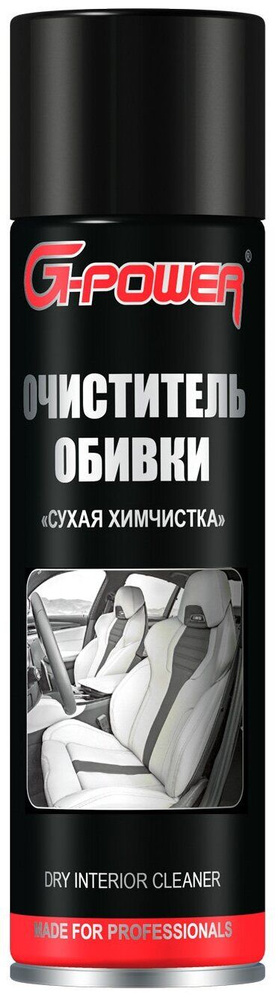 G-POWER®

ОЧИСТИТЕЛЬ ОБИВКИ

«СУХАЯ ХИМЧИСТКА»

DRY INTERIOR CLEANER

MADE FOR PROFESSIONALS